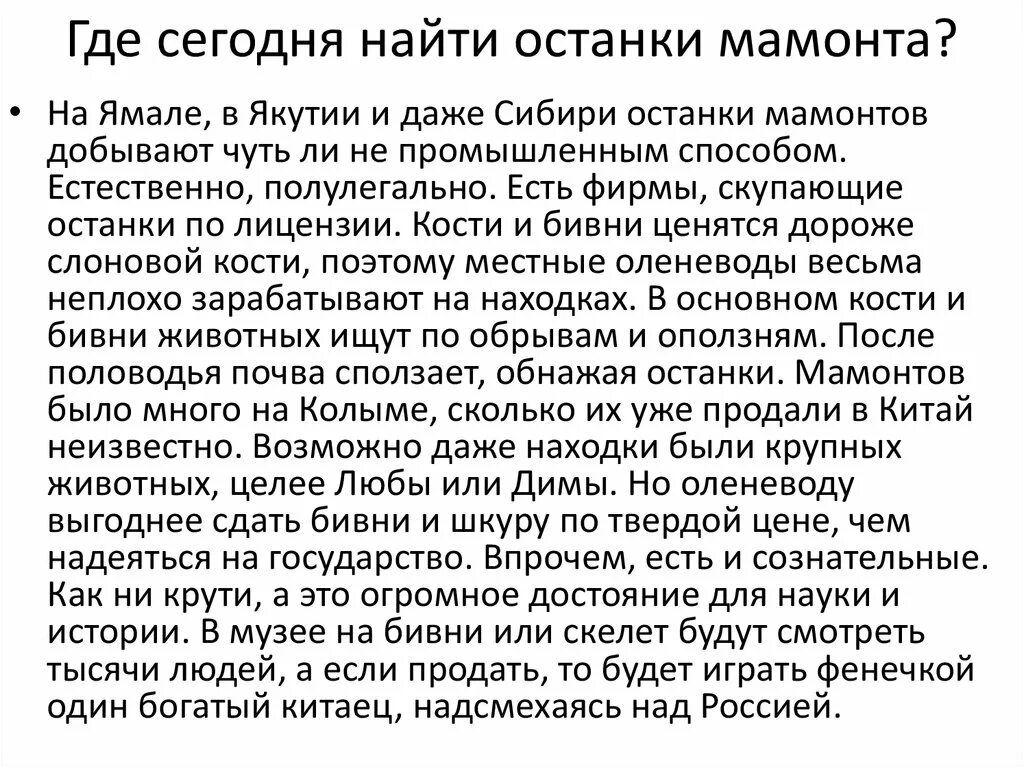 Где сегодня найти останки мамонта?

• На Ямале, в Якутии и даже Сибири останки мамонтов добывают чуть ли не промышленным способом. Естественно, полулегально. Есть фирмы, скупающие останки по лицензии. Кости и бивни ценятся дороже слоновой кости, поэтому местные оленеводы весьма неплохо зарабатывают на находках. В основном кости и бивни животных ищут по обрывам и оползням. После половодья почва сползает, обнажая останки. Мамонтов было много на Колыме, сколько их уже продали в Китай неизвестно. Возможно даже находки были крупных животных, целее Любы или Димы. Но оленеводу выгоднее сдать бивни и шкуру по твердой цене, чем надеяться на государство. Впрочем, есть и сознательные. Как ни крути, а это огромное достояние для науки и истории. В музее на бивни или скелет будут смотреть тысячи людей, а если продать, то будет играть фенечкой один богатый китаец, надсмехаясь над Россией.